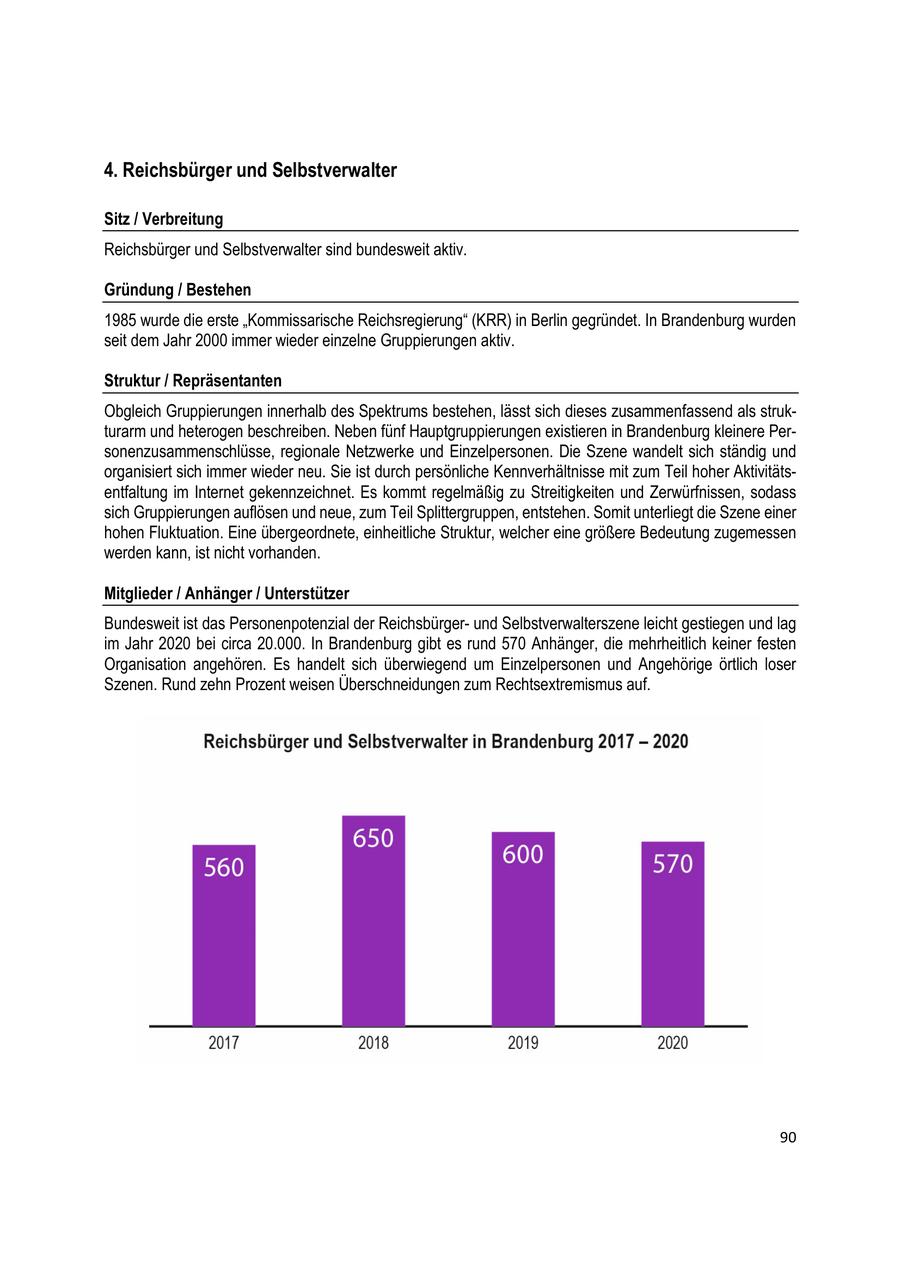 4. Reichsbürger und Selbstverwalter

Sitz / Verbreitung

Reichsbürger und Selbstverwalter sind bundesweit aktiv.

Gründung / Bestehen

1985 wurde die erste „Kommissarische Reichsregierung“ (KRR) in Berlin gegründet. In Brandenburg wurden seit dem Jahr 2000 immer wieder einzelne Gruppierungen aktiv.

Struktur / Repräsentanten

Obgleich Gruppierungen innerhalb des Spektrums bestehen, lässt sich dieses zusammenfassend als strukturarm und heterogen beschreiben. Neben fünf Hauptgruppierungen existieren in Brandenburg kleinere Personenzusammenschlüsse, regionale Netzwerke und Einzelpersonen. Die Szene wandelt sich ständig und organisiert sich immer wieder neu. Sie ist durch persönliche Kennverhältnisse mit zum Teil hoher Aktivitätsentfaltung im Internet gekennzeichnet. Es kommt regelmäßig zu Streitigkeiten und Zerwürfnissen, sodass sich Gruppierungen auflösen und neue, zum Teil Splittergruppen, entstehen. Somit unterliegt die Szene einer hohen Fluktuation. Eine übergeordnete, einheitliche Struktur, welcher eine größere Bedeutung zugemessen werden kann, ist nicht vorhanden.

Mitglieder / Anhänger / Unterstützer

Bundesweit ist das Personenpotenzial der Reichsbürger- und Selbstverwalterszene leicht gestiegen und lag im Jahr 2020 bei circa 20.000. In Brandenburg gibt es rund 570 Anhänger, die mehrheitlich keiner festen Organisation angehören. Es handelt sich überwiegend um Einzelpersonen und Angehörige örtlich loser Szenen. Rund zehn Prozent weisen Überschneidungen zum Rechtsextremismus auf.

Reichsbürger und Selbstverwalter in Brandenburg 2017 – 2020

560
650
600
570

2017
2018
2019
2020

90